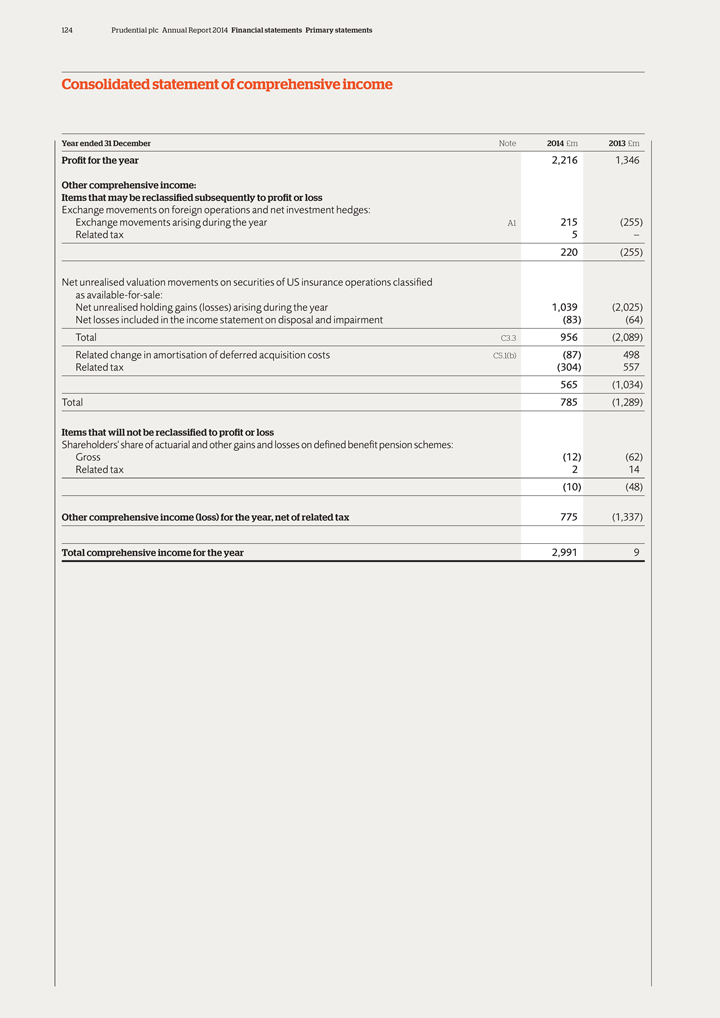 124 Prudential plc Annual Report 2014 Financial statements Primary statements

Consolidated statement of comprehensive income

| Year ended 31 December | Note | 2014 £m | 2013 £m |
|---|---|---|---|
| Profit for the year | | 2,216 | 1,346 |
| Other comprehensive income: | | | |
| Items that may be reclassified subsequently to profit or loss | | | |
| Exchange movements on foreign operations and net investment hedges: | | | |
| Exchange movements arising during the year | A1 | 215 | (255) |
| Related tax | | 5 | – |
| | | 220 | (255) |
| Net unrealised valuation movements on securities of US insurance operations classified as available-for-sale: | | | |
| Net unrealised holding gains (losses) arising during the year | | 1,039 | (2,025) |
| Net losses included in the income statement on disposal and impairment | | (83) | (64) |
| Total | C3.3 | 956 | (2,089) |
| Related change in amortisation of deferred acquisition costs | C5.1(b) | (87) | 498 |
| Related tax | | (304) | 557 |
| | | 565 | (1,034) |
| Total | | 785 | (1,289) |
| Items that will not be reclassified to profit or loss | | | |
| Shareholders' share of actuarial and other gains and losses on defined benefit pension schemes: | | | |
| Gross | | (12) | (62) |
| Related tax | | 2 | 14 |
| | | (10) | (48) |
| Other comprehensive income (loss) for the year, net of related tax | | 775 | (1,337) |
| Total comprehensive income for the year | | 2,991 | 9 |